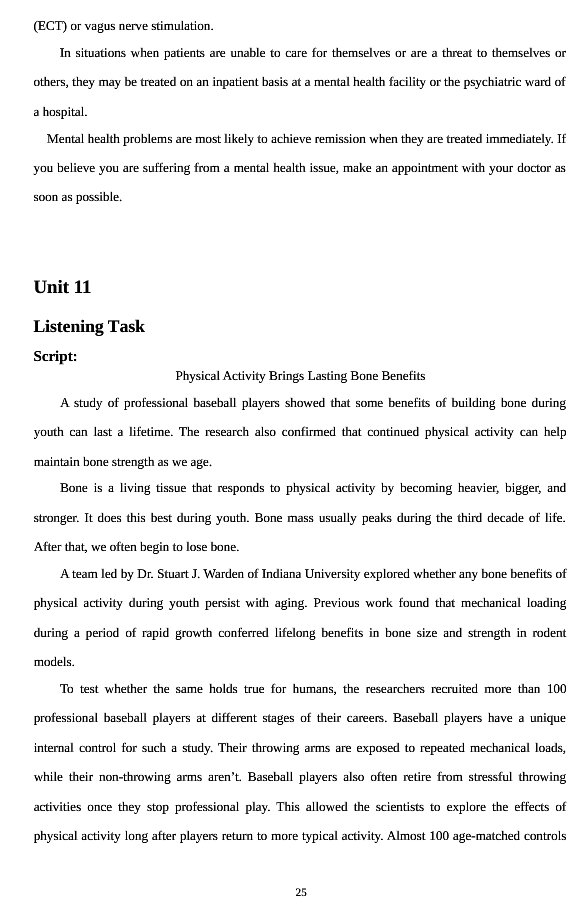 (ECT) or vagus nerve stimulation.

In situations when patients are unable to care for themselves or are a threat to themselves or others, they may be treated on an inpatient basis at a mental health facility or the psychiatric ward of a hospital.

Mental health problems are most likely to achieve remission when they are treated immediately. If you believe you are suffering from a mental health issue, make an appointment with your doctor as soon as possible.

Unit 11

Listening Task

Script:

Physical Activity Brings Lasting Bone Benefits

A study of professional baseball players showed that some benefits of building bone during youth can last a lifetime. The research also confirmed that continued physical activity can help maintain bone strength as we age.

Bone is a living tissue that responds to physical activity by becoming heavier, bigger, and stronger. It does this best during youth. Bone mass usually peaks during the third decade of life. After that, we often begin to lose bone.

A team led by Dr. Stuart J. Warden of Indiana University explored whether any bone benefits of physical activity during youth persist with aging. Previous work found that mechanical loading during a period of rapid growth conferred lifelong benefits in bone size and strength in rodent models.

To test whether the same holds true for humans, the researchers recruited more than 100 professional baseball players at different stages of their careers. Baseball players have a unique internal control for such a study. Their throwing arms are exposed to repeated mechanical loads, while their non-throwing arms aren't. Baseball players also often retire from stressful throwing activities once they stop professional play. This allowed the scientists to explore the effects of physical activity long after players return to more typical activity. Almost 100 age-matched controls

25